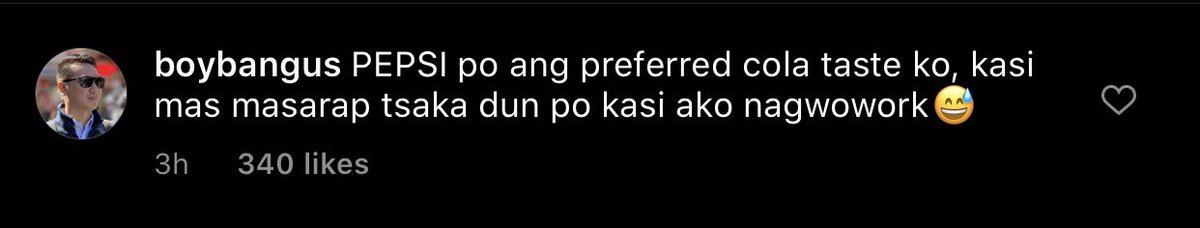 boybangus PEPSI po ang preferred cola taste ko, kasi mas masarap tsaka dun po kasi ako nagwowork😅

3h 340 likes